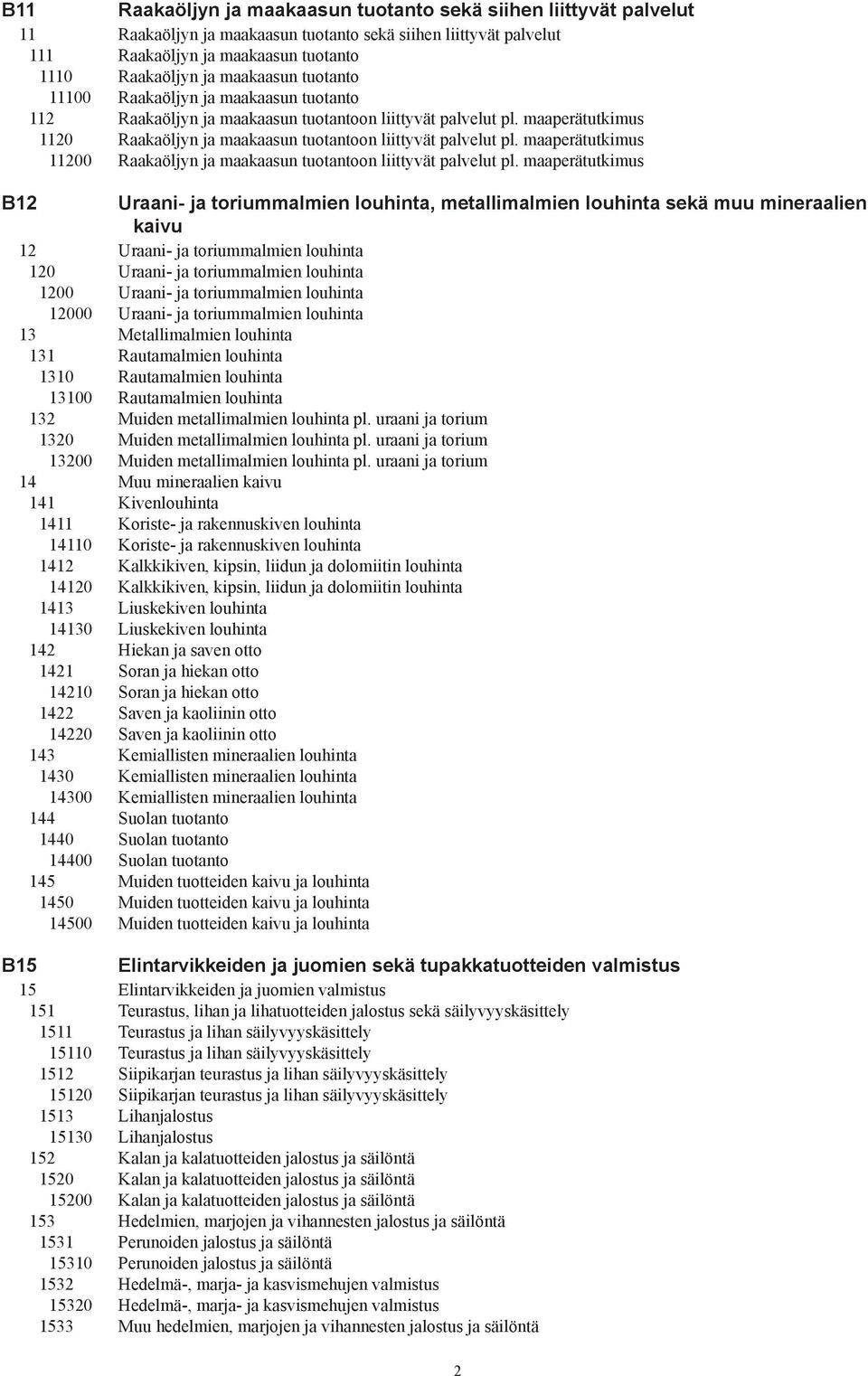 B11 Raakaöljyn ja maakaasun tuotanto sekä siihen liittyvät palvelut
11 Raakaöljyn ja maakaasun tuotanto sekä siihen liittyvät palvelut
111 Raakaöljyn ja maakaasun tuotanto
1110 Raakaöljyn ja maakaasun tuotanto
11100 Raakaöljyn ja maakaasun tuotanto
112 Raakaöljyn ja maakaasun tuotantoon liittyvät palvelut pl. maaperätutkimus
1120 Raakaöljyn ja maakaasun tuotantoon liittyvät palvelut pl. maaperätutkimus
11200 Raakaöljyn ja maakaasun tuotantoon liittyvät palvelut pl. maaperätutkimus

B12 Uraani- ja toriummalmien louhinta, metallimalmien louhinta sekä muu mineraalien kaivu
12 Uraani- ja toriummalmien louhinta
120 Uraani- ja toriummalmien louhinta
1200 Uraani- ja toriummalmien louhinta
12000 Uraani- ja toriummalmien louhinta
13 Metallimalmien louhinta
131 Rautamalmien louhinta
1310 Rautamalmien louhinta
13100 Rautamalmien louhinta
132 Muiden metallimalmien louhinta pl. uraani ja torium
1320 Muiden metallimalmien louhinta pl. uraani ja torium
13200 Muiden metallimalmien louhinta pl. uraani ja torium
14 Muu mineraalien kaivu
141 Kivenlouhinta
1411 Koriste- ja rakennuskiven louhinta
14110 Koriste- ja rakennuskiven louhinta
1412 Kalkkikiven, kipsin, liidun ja dolomiitin louhinta
14120 Kalkkikiven, kipsin, liidun ja dolomiitin louhinta
1413 Liuskekiven louhinta
14130 Liuskekiven louhinta
142 Hiekan ja saven otto
1421 Soran ja hiekan otto
14210 Soran ja hiekan otto
1422 Saven ja kaoliinin otto
14220 Saven ja kaoliinin otto
143 Kemiallisten mineraalien louhinta
1430 Kemiallisten mineraalien louhinta
14300 Kemiallisten mineraalien louhinta
144 Suolan tuotanto
1440 Suolan tuotanto
14400 Suolan tuotanto
145 Muiden tuotteiden kaivu ja louhinta
1450 Muiden tuotteiden kaivu ja louhinta
14500 Muiden tuotteiden kaivu ja louhinta

B15 Elintarvikkeiden ja juomien sekä tupakkatuotteiden valmistus
15 Elintarvikkeiden ja juomien valmistus
151 Teurastus, lihan ja lihatuotteiden jalostus sekä säilyvyyskäsittely
1511 Teurastus ja lihan säilyvyyskäsittely
15110 Teurastus ja lihan säilyvyyskäsittely
1512 Siipikarjan teurastus ja lihan säilyvyyskäsittely
15120 Siipikarjan teurastus ja lihan säilyvyyskäsittely
1513 Lihanjalostus
15130 Lihanjalostus
152 Kalan ja kalatuotteiden jalostus ja säilöntä
1520 Kalan ja kalatuotteiden jalostus ja säilöntä
15200 Kalan ja kalatuotteiden jalostus ja säilöntä
153 Hedelmien, marjojen ja vihannesten jalostus ja säilöntä
1531 Perunoiden jalostus ja säilöntä
15310 Perunoiden jalostus ja säilöntä
1532 Hedelmä-, marja- ja kasvismehujen valmistus
15320 Hedelmä-, marja- ja kasvismehujen valmistus
1533 Muu hedelmien, marjojen ja vihannesten jalostus ja säilöntä

2